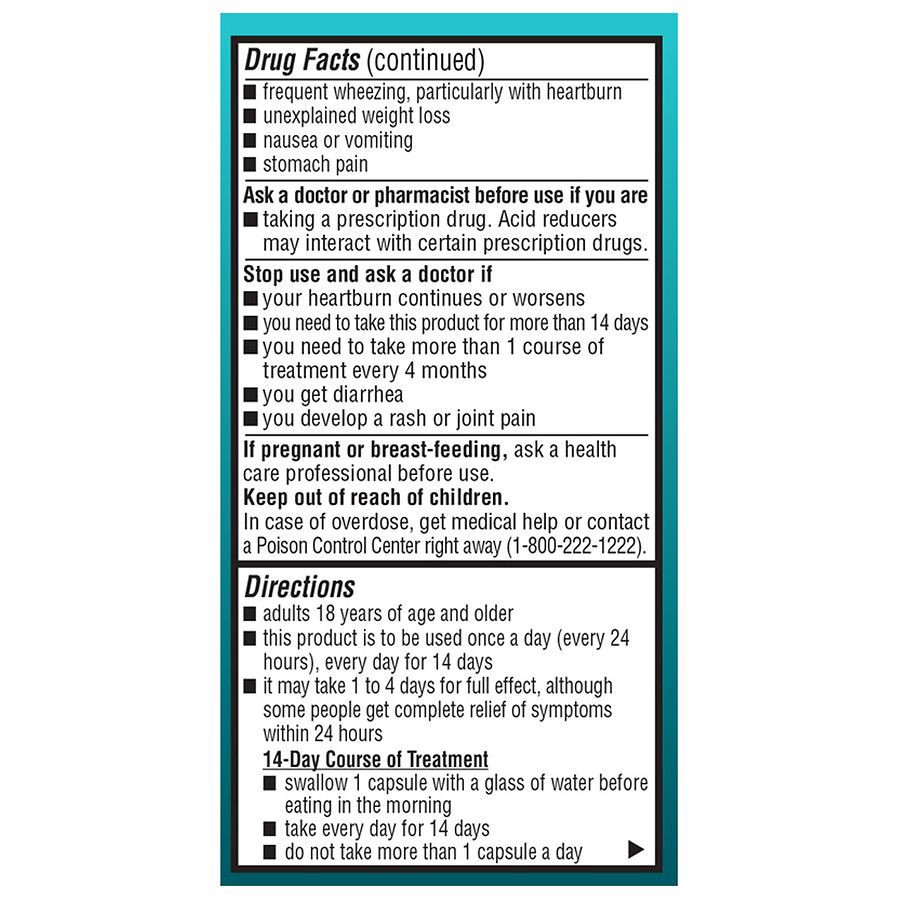 Drug Facts (continued)
■ frequent wheezing, particularly with heartburn
■ unexplained weight loss
■ nausea or vomiting
■ stomach pain

Ask a doctor or pharmacist before use if you are
■ taking a prescription drug. Acid reducers may interact with certain prescription drugs.

Stop use and ask a doctor if
■ your heartburn continues or worsens
■ you need to take this product for more than 14 days
■ you need to take more than 1 course of treatment every 4 months
■ you get diarrhea
■ you develop a rash or joint pain

If pregnant or breast-feeding, ask a health care professional before use.
Keep out of reach of children.
In case of overdose, get medical help or contact a Poison Control Center right away (1-800-222-1222).

Directions
■ adults 18 years of age and older
■ this product is to be used once a day (every 24 hours), every day for 14 days
■ it may take 1 to 4 days for full effect, although some people get complete relief of symptoms within 24 hours

14-Day Course of Treatment
■ swallow 1 capsule with a glass of water before eating in the morning
■ take every day for 14 days
■ do not take more than 1 capsule a day ▶